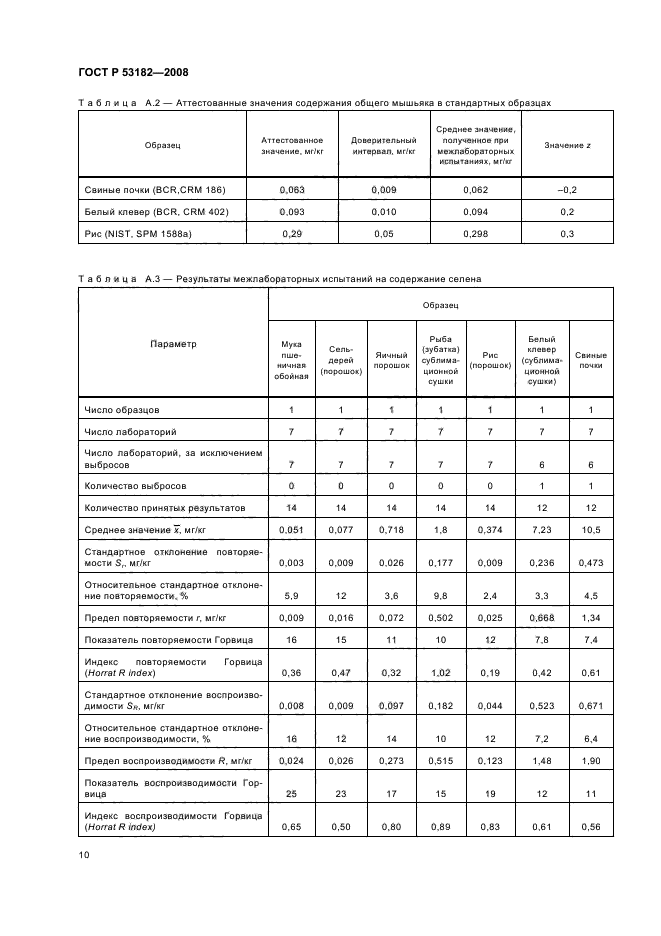 ГОСТ Р 53182—2008

Таблица А.2 — Аттестованные значения содержания общего мышьяка в стандартных образцах

| Образец | Аттестованное значение, мг/кг | Доверительный интервал, мг/кг | Среднее значение, полученное при межлабораторных испытаниях, мг/кг | Значение z |
|---|---|---|---|---|
| Свиные почки (BCR,CRM 186) | 0,063 | 0,009 | 0,062 | –0,2 |
| Белый клевер (BCR, CRM 402) | 0,093 | 0,010 | 0,094 | 0,2 |
| Рис (NIST, SPM 1588a) | 0,29 | 0,05 | 0,298 | 0,3 |

Таблица А.3 — Результаты межлабораторных испытаний на содержание селена

| Параметр | Образец | | | | | | |
|---|---|---|---|---|---|---|---|
| | Мука пшеничная обойная | Сельдерей (порошок) | Яичный порошок | Рыба (зубатка) сублимационной сушки | Рис (порошок) | Белый клевер (сублимационной сушки) | Свиные почки |
| Число образцов | 1 | 1 | 1 | 1 | 1 | 1 | 1 |
| Число лабораторий | 7 | 7 | 7 | 7 | 7 | 7 | 7 |
| Число лабораторий, за исключением выбросов | 7 | 7 | 7 | 7 | 7 | 6 | 6 |
| Количество выбросов | 0 | 0 | 0 | 0 | 0 | 1 | 1 |
| Количество принятых результатов | 14 | 14 | 14 | 14 | 14 | 12 | 12 |
| Среднее значение $\overline{x}$, мг/кг | 0,051 | 0,077 | 0,718 | 1,8 | 0,374 | 7,23 | 10,5 |
| Стандартное отклонение повторяемости $S_r$, мг/кг | 0,003 | 0,009 | 0,026 | 0,177 | 0,009 | 0,236 | 0,473 |
| Относительное стандартное отклонение повторяемости, % | 5,9 | 12 | 3,6 | 9,8 | 2,4 | 3,3 | 4,5 |
| Предел повторяемости r, мг/кг | 0,009 | 0,016 | 0,072 | 0,502 | 0,025 | 0,668 | 1,34 |
| Показатель повторяемости Горвица | 16 | 15 | 11 | 10 | 12 | 7,8 | 7,4 |
| Индекс повторяемости Горвица (Horrat R index) | 0,36 | 0,47 | 0,32 | 1,02 | 0,19 | 0,42 | 0,61 |
| Стандартное отклонение воспроизводимости $S_R$, мг/кг | 0,008 | 0,009 | 0,097 | 0,182 | 0,044 | 0,523 | 0,671 |
| Относительное стандартное отклонение воспроизводимости, % | 16 | 12 | 14 | 10 | 12 | 7,2 | 6,4 |
| Предел воспроизводимости R, мг/кг | 0,024 | 0,026 | 0,273 | 0,515 | 0,123 | 1,48 | 1,90 |
| Показатель воспроизводимости Горвица | 25 | 23 | 17 | 15 | 19 | 12 | 11 |
| Индекс воспроизводимости Горвица (Horrat R index) | 0,65 | 0,50 | 0,80 | 0,89 | 0,83 | 0,61 | 0,56 |

10